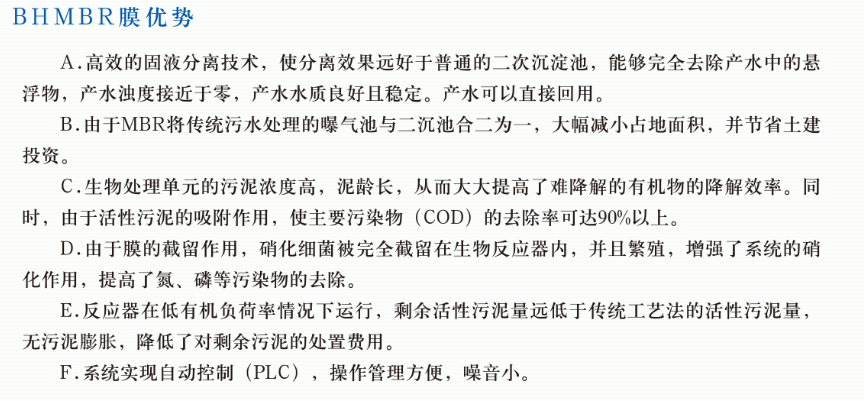 BHMBR膜优势

A.高效的固液分离技术，使分离效果远好于普通的二次沉淀池，能够完全去除产水中的悬浮物，产水浊度接近于零，产水水质良好且稳定。产水可以直接回用。

B.由于MBR将传统污水处理的曝气池与二沉池合二为一，大幅减小占地面积，并节省土建投资。

C.生物处理单元的污泥浓度高，泥龄长，从而大大提高了难降解的有机物的降解效率。同时，由于活性污泥的吸附作用，使主要污染物（COD）的去除率可达90%以上。

D.由于膜的截留作用，硝化细菌被完全截留在生物反应器内，并且繁殖，增强了系统的硝化作用，提高了氮、磷等污染物的去除。

E.反应器在低有机负荷率情况下运行，剩余活性污泥量远低于传统工艺法的活性污泥量，无污泥膨胀，降低了对剩余污泥的处置费用。

F.系统实现自动控制（PLC），操作管理方便，噪音小。